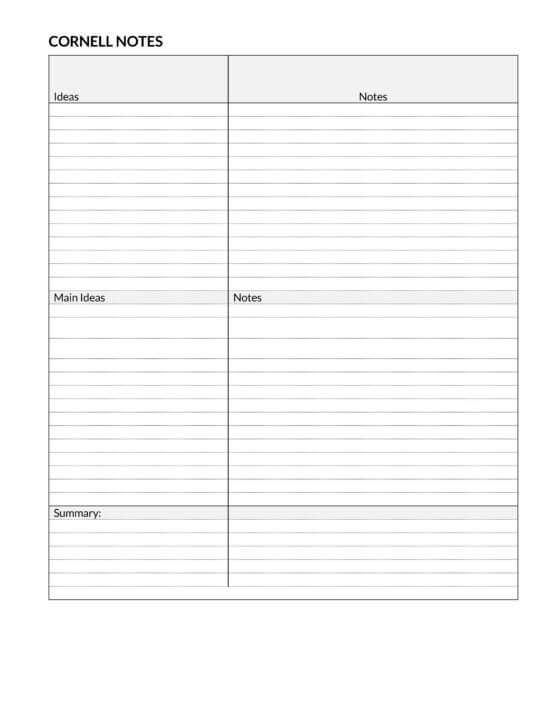 CORNELL NOTES

| Ideas | Notes |
|---|---|
| | |
| Main Ideas | Notes |
| | |
| Summary: | |
| | |